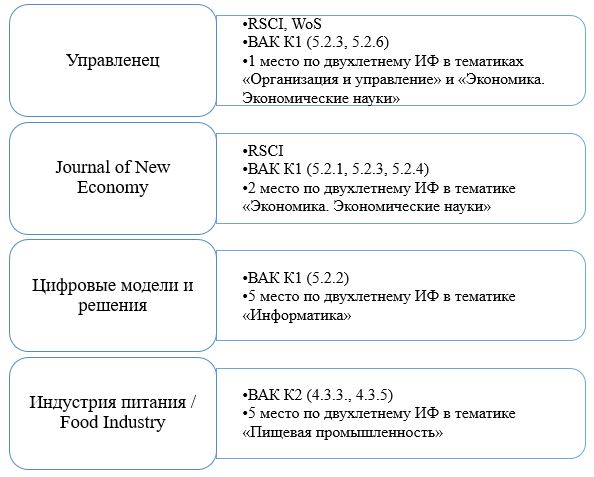 Управленец

•RSCI, WoS
•ВАК К1 (5.2.3, 5.2.6)
•1 место по двухлетнему ИФ в тематиках «Организация и управление» и «Экономика. Экономические науки»

Journal of New Economy

•RSCI
•ВАК К1 (5.2.1, 5.2.3, 5.2.4)
•2 место по двухлетнему ИФ в тематике «Экономика. Экономические науки»

Цифровые модели и решения

•ВАК К1 (5.2.2)
•5 место по двухлетнему ИФ в тематике «Информатика»

Индустрия питания / Food Industry

•ВАК К2 (4.3.3., 4.3.5)
•5 место по двухлетнему ИФ в тематике «Пищевая промышленность»